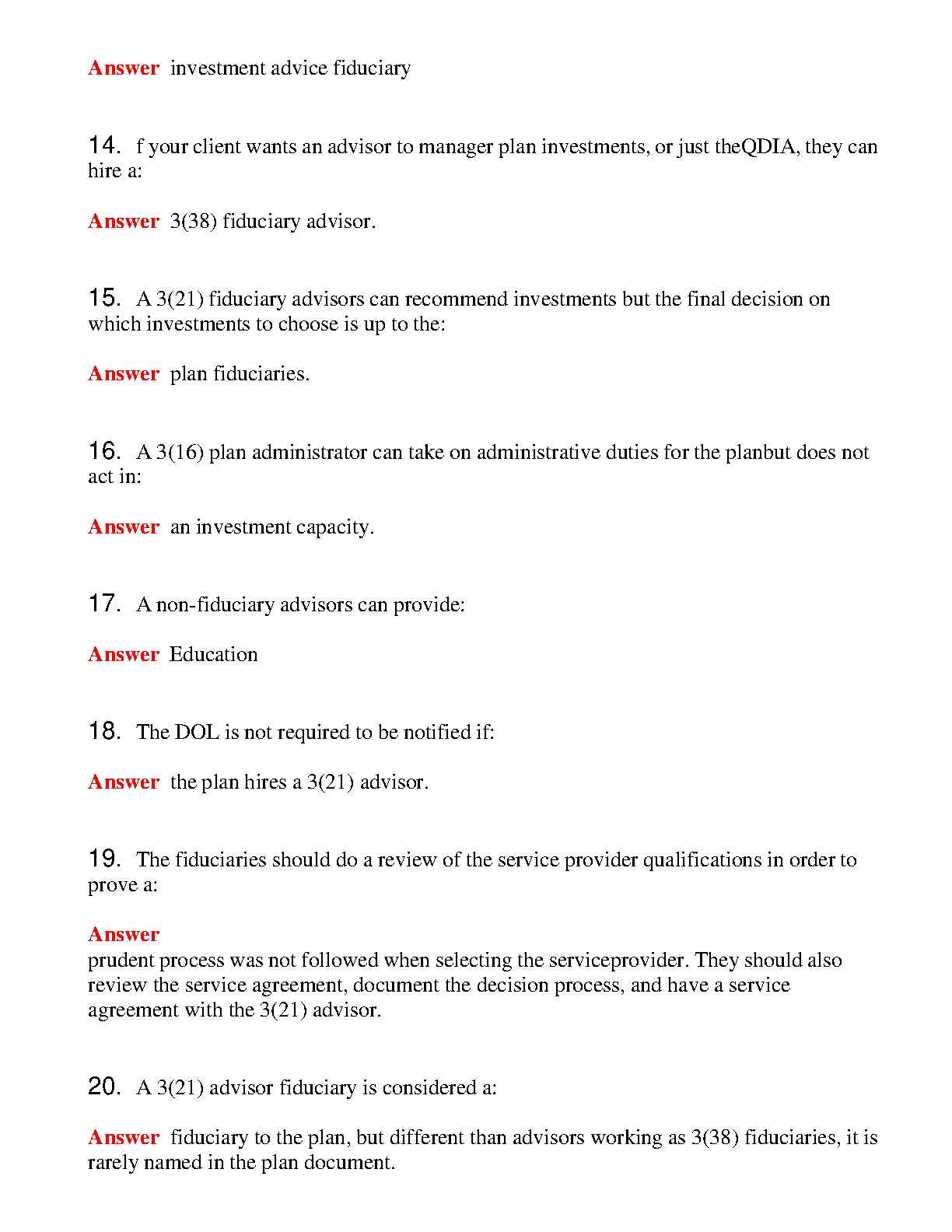 Answer investment advice fiduciary

14. f your client wants an advisor to manager plan investments, or just theQDIA, they can hire a:

Answer 3(38) fiduciary advisor.

15. A 3(21) fiduciary advisors can recommend investments but the final decision on which investments to choose is up to the:

Answer plan fiduciaries.

16. A 3(16) plan administrator can take on administrative duties for the planbut does not act in:

Answer an investment capacity.

17. A non-fiduciary advisors can provide:

Answer Education

18. The DOL is not required to be notified if:

Answer the plan hires a 3(21) advisor.

19. The fiduciaries should do a review of the service provider qualifications in order to prove a:

Answer
prudent process was not followed when selecting the serviceprovider. They should also review the service agreement, document the decision process, and have a service agreement with the 3(21) advisor.

20. A 3(21) advisor fiduciary is considered a:

Answer fiduciary to the plan, but different than advisors working as 3(38) fiduciaries, it is rarely named in the plan document.